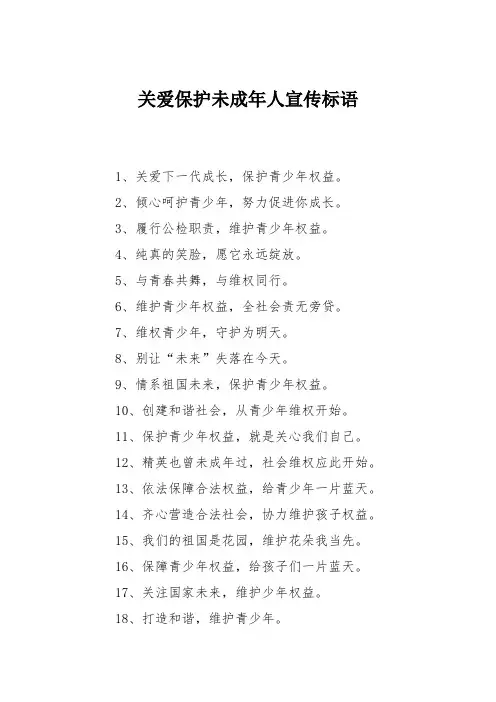 关爱保护未成年人宣传标语

1、关爱下一代成长，保护青少年权益。

2、倾心呵护青少年，努力促进你成长。

3、履行公检职责，维护青少年权益。

4、纯真的笑脸，愿它永远绽放。

5、与青春共舞，与维权同行。

6、维护青少年权益，全社会责无旁贷。

7、维权青少年，守护为明天。

8、别让“未来”失落在今天。

9、情系祖国未来，保护青少年权益。

10、创建和谐社会，从青少年维权开始。

11、保护青少年权益，就是关心我们自己。

12、精英也曾未成年过，社会维权应此开始。

13、依法保障合法权益，给青少年一片蓝天。

14、齐心营造合法社会，协力维护孩子权益。

15、我们的祖国是花园，维护花朵我当先。

16、保障青少年权益，给孩子们一片蓝天。

17、关注国家未来，维护少年权益。

18、打造和谐，维护青少年。